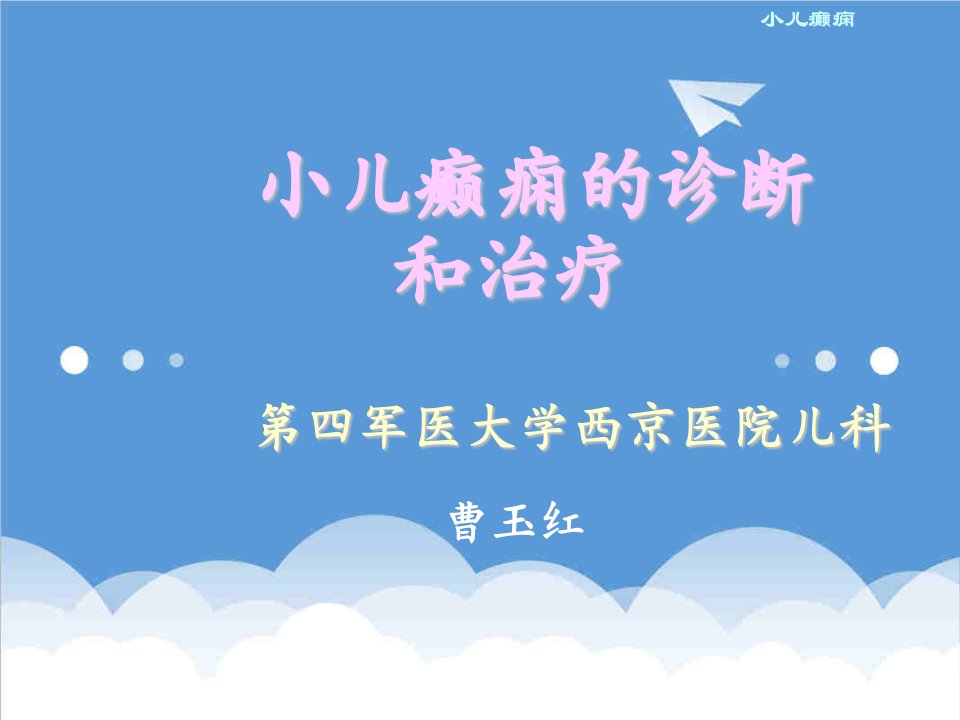 小儿癫痫

小儿癫痫的诊断和治疗

第四军医大学西京医院儿科

曹玉红